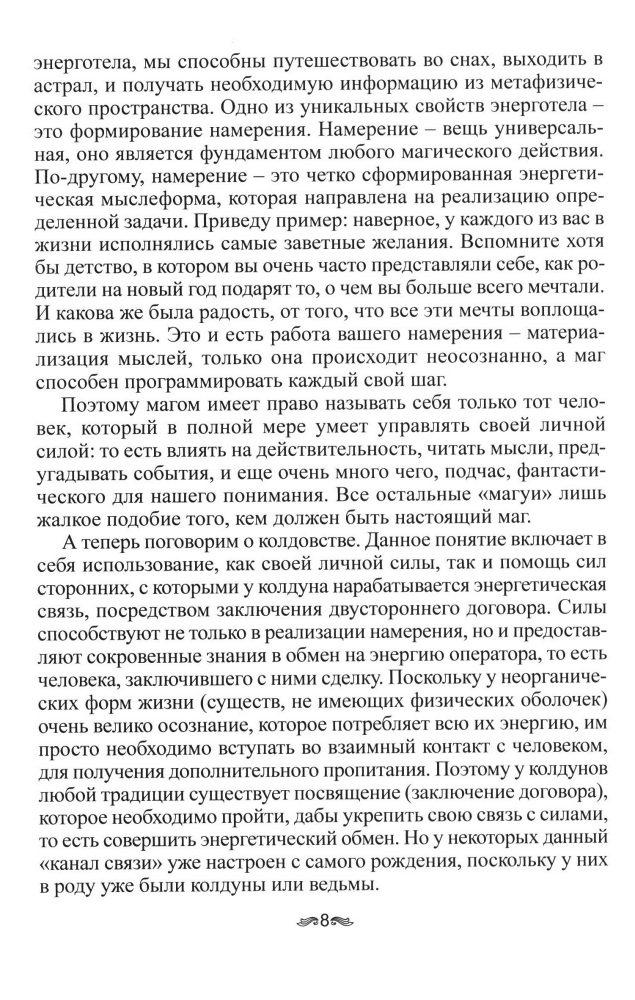 энерготела, мы способны путешествовать во снах, выходить в астрал, и получать необходимую информацию из метафизического пространства. Одно из уникальных свойств энерготела – это формирование намерения. Намерение – вещь универсальная, оно является фундаментом любого магического действия. По-другому, намерение – это четко сформированная энергетическая мыслеформа, которая направлена на реализацию определенной задачи. Приведу пример: наверное, у каждого из вас в жизни исполнялись самые заветные желания. Вспомните хотя бы детство, в котором вы очень часто представляли себе, как родители на новый год подарят то, о чем вы больше всего мечтали. И какова же была радость, от того, что все эти мечты воплощались в жизнь. Это и есть работа вашего намерения – материализация мыслей, только она происходит неосознанно, а маг способен программировать каждый свой шаг.

Поэтому магом имеет право называть себя только тот человек, который в полной мере умеет управлять своей личной силой: то есть влиять на действительность, читать мысли, предугадывать события, и еще очень много чего, подчас, фантастического для нашего понимания. Все остальные «магуи» лишь жалкое подобие того, кем должен быть настоящий маг.

А теперь поговорим о колдовстве. Данное понятие включает в себя использование, как своей личной силы, так и помощь сил сторонних, с которыми у колдуна нарабатывается энергетическая связь, посредством заключения двустороннего договора. Силы способствуют не только в реализации намерения, но и предоставляют сокровенные знания в обмен на энергию оператора, то есть человека, заключившего с ними сделку. Поскольку у неорганических форм жизни (существ, не имеющих физических оболочек) очень велико осознание, которое потребляет всю их энергию, им просто необходимо вступать во взаимный контакт с человеком, для получения дополнительного пропитания. Поэтому у колдунов любой традиции существует посвящение (заключение договора), которое необходимо пройти, дабы укрепить свою связь с силами, то есть совершить энергетический обмен. Но у некоторых данный «канал связи» уже настроен с самого рождения, поскольку у них в роду уже были колдуны или ведьмы.

8